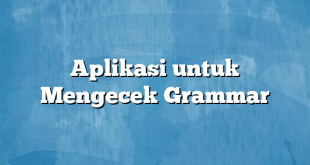 Aplikasi untuk Mengecek Grammar